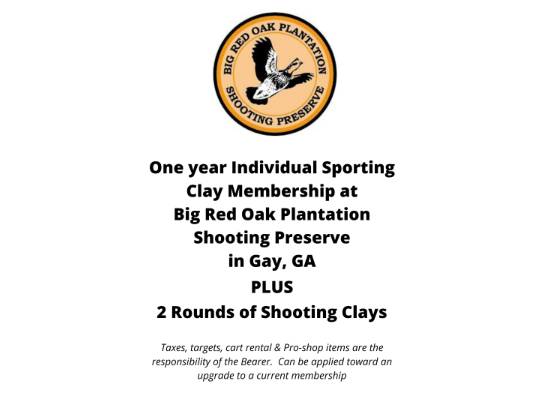 BIG RED OAK PLANTATION
SHOOTING PRESERVE

One year Individual Sporting Clay Membership at Big Red Oak Plantation Shooting Preserve in Gay, GA
PLUS
2 Rounds of Shooting Clays

Taxes, targets, cart rental & Pro-shop items are the responsibility of the Bearer. Can be applied toward an upgrade to a current membership